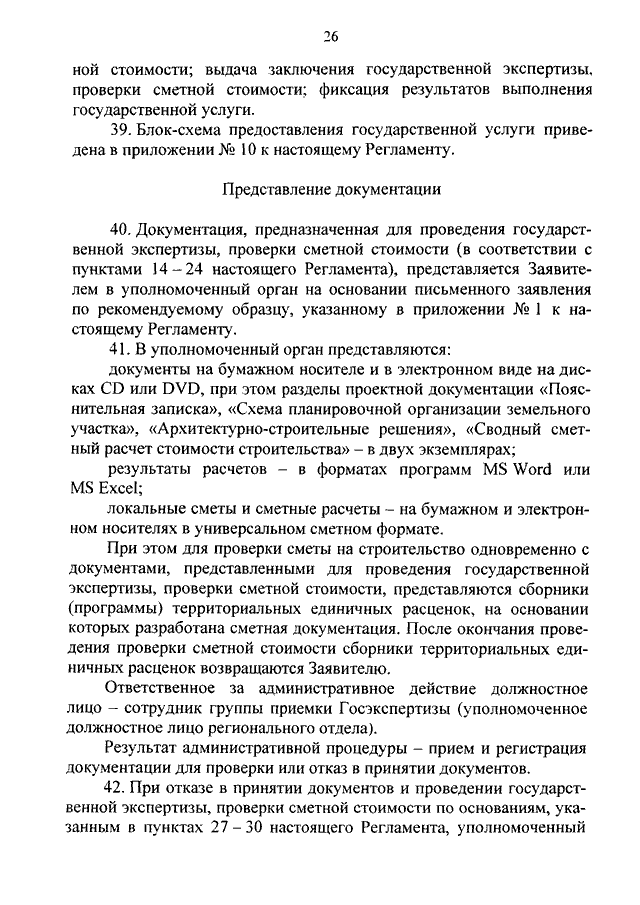 26

ной стоимости; выдача заключения государственной экспертизы, проверки сметной стоимости; фиксация результатов выполнения государственной услуги.

39. Блок-схема предоставления государственной услуги приведена в приложении № 10 к настоящему Регламенту.

Представление документации

40. Документация, предназначенная для проведения государственной экспертизы, проверки сметной стоимости (в соответствии с пунктами 14 – 24 настоящего Регламента), представляется Заявителем в уполномоченный орган на основании письменного заявления по рекомендуемому образцу, указанному в приложении № 1 к настоящему Регламенту.

41. В уполномоченный орган представляются:

документы на бумажном носителе и в электронном виде на дисках CD или DVD, при этом разделы проектной документации «Пояснительная записка», «Схема планировочной организации земельного участка», «Архитектурно-строительные решения», «Сводный сметный расчет стоимости строительства» – в двух экземплярах;

результаты расчетов – в форматах программ MS Word или MS Excel;

локальные сметы и сметные расчеты – на бумажном и электронном носителях в универсальном сметном формате.

При этом для проверки сметы на строительство одновременно с документами, представленными для проведения государственной экспертизы, проверки сметной стоимости, представляются сборники (программы) территориальных единичных расценок, на основании которых разработана сметная документация. После окончания проведения проверки сметной стоимости сборники территориальных единичных расценок возвращаются Заявителю.

Ответственное за административное действие должностное лицо – сотрудник группы приемки Госэкспертизы (уполномоченное должностное лицо регионального отдела).

Результат административной процедуры – прием и регистрация документации для проверки или отказ в принятии документов.

42. При отказе в принятии документов и проведении государственной экспертизы, проверки сметной стоимости по основаниям, указанным в пунктах 27 – 30 настоящего Регламента, уполномоченный